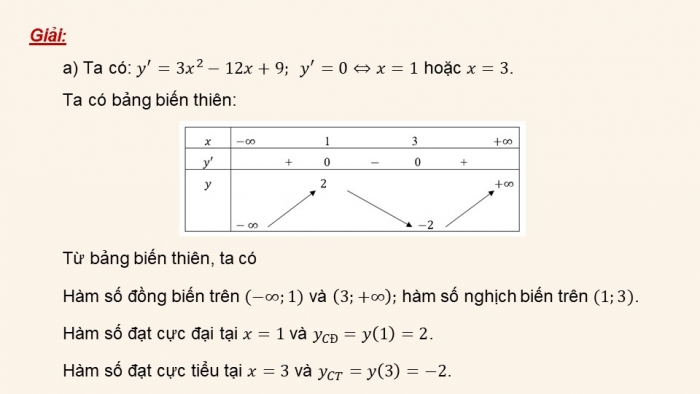 Giải:

a) Ta có: $y' = 3x^2 - 12x + 9$;  $y' = 0 \Leftrightarrow x = 1$ hoặc $x = 3$.

Ta có bảng biến thiên:

| $x$ | $-\infty$ | | $1$ | | $3$ | | $+\infty$ |
|---|---|---|---|---|---|---|---|
| $y'$ | | $+$ | $0$ | $-$ | $0$ | $+$ | |
| $y$ | $-\infty$ | | $2$ | | $-2$ | | $+\infty$ |

Từ bảng biến thiên, ta có

Hàm số đồng biến trên $(-\infty; 1)$ và $(3; +\infty)$; hàm số nghịch biến trên $(1; 3)$.

Hàm số đạt cực đại tại $x = 1$ và $y_{CĐ} = y(1) = 2$.

Hàm số đạt cực tiểu tại $x = 3$ và $y_{CT} = y(3) = -2$.